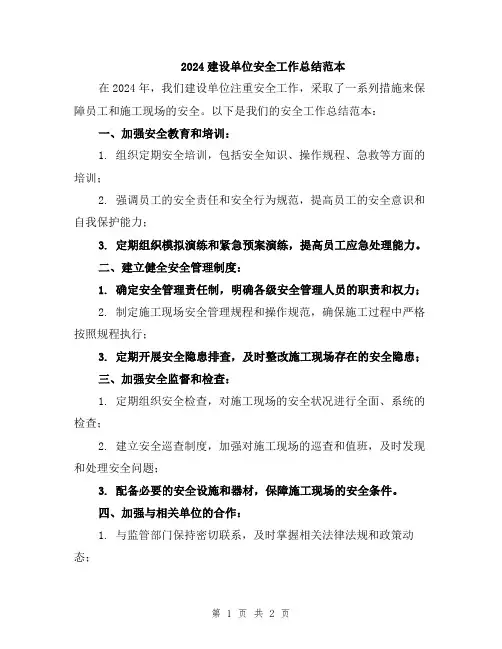 2024建设单位安全工作总结范本

在2024年，我们建设单位注重安全工作，采取了一系列措施来保障员工和施工现场的安全。以下是我们的安全工作总结范本：

一、加强安全教育和培训：

1. 组织定期安全培训，包括安全知识、操作规程、急救等方面的培训；

2. 强调员工的安全责任和安全行为规范，提高员工的安全意识和自我保护能力；

3. 定期组织模拟演练和紧急预案演练，提高员工应急处理能力。

二、建立健全安全管理制度：

1. 确定安全管理责任制，明确各级安全管理人员的职责和权力；

2. 制定施工现场安全管理规程和操作规范，确保施工过程中严格按照规程执行；

3. 定期开展安全隐患排查，及时整改施工现场存在的安全隐患；

三、加强安全监督和检查：

1. 定期组织安全检查，对施工现场的安全状况进行全面、系统的检查；

2. 建立安全巡查制度，加强对施工现场的巡查和值班，及时发现和处理安全问题；

3. 配备必要的安全设施和器材，保障施工现场的安全条件。

四、加强与相关单位的合作：

1. 与监管部门保持密切联系，及时掌握相关法律法规和政策动态；

第 1 页 共 2 页